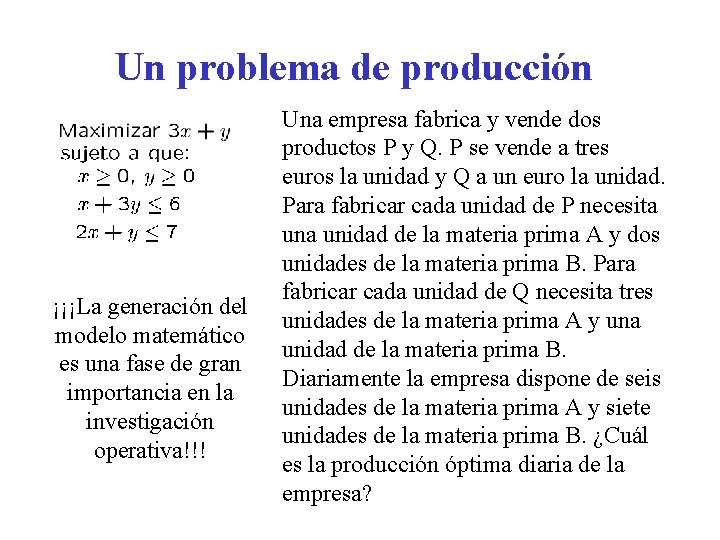 Un problema de producción

Maximizar $3x + y$
sujeto a que:
$x \geq 0$, $y \geq 0$
$x + 3y \leq 6$
$2x + y \leq 7$

¡¡¡La generación del modelo matemático es una fase de gran importancia en la investigación operativa!!!

Una empresa fabrica y vende dos productos P y Q. P se vende a tres euros la unidad y Q a un euro la unidad. Para fabricar cada unidad de P necesita una unidad de la materia prima A y dos unidades de la materia prima B. Para fabricar cada unidad de Q necesita tres unidades de la materia prima A y una unidad de la materia prima B. Diariamente la empresa dispone de seis unidades de la materia prima A y siete unidades de la materia prima B. ¿Cuál es la producción óptima diaria de la empresa?